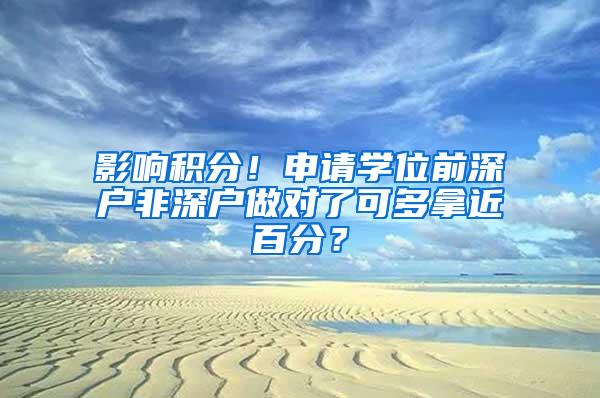 影响积分！申请学位前深户非深户做对了可多拿近百分？